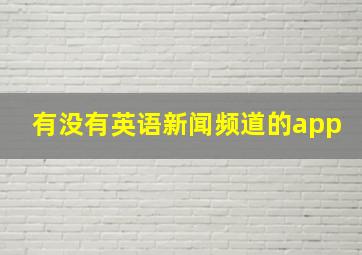 有没有英语新闻频道的app